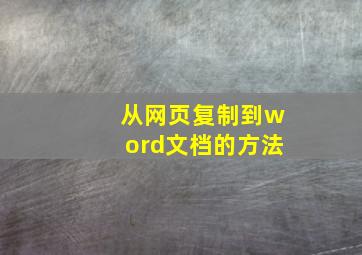 从网页复制到word文档的方法